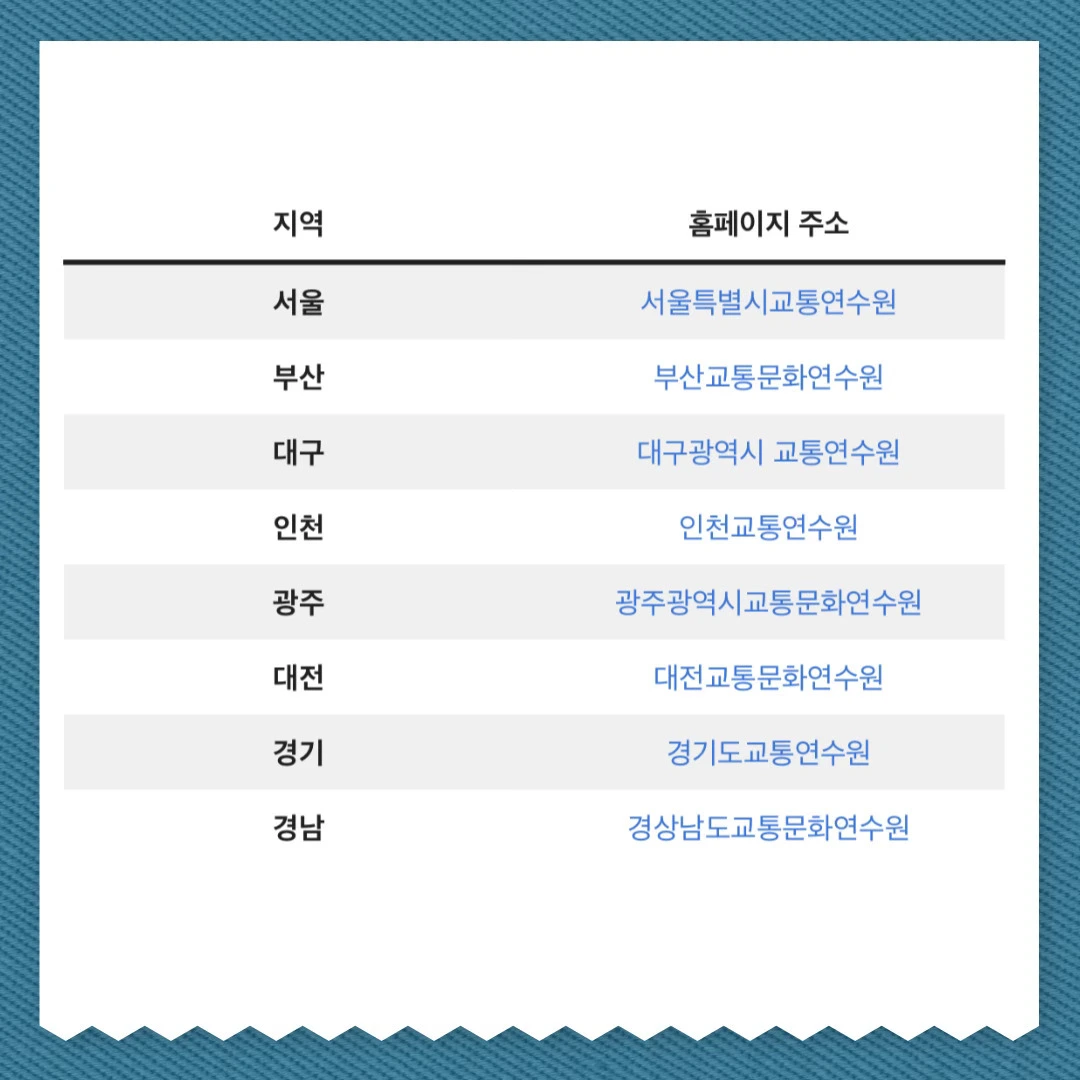 | 지역 | 홈페이지 주소 |
|---|---|
| 서울 | 서울특별시교통연수원 |
| 부산 | 부산교통문화연수원 |
| 대구 | 대구광역시 교통연수원 |
| 인천 | 인천교통연수원 |
| 광주 | 광주광역시교통문화연수원 |
| 대전 | 대전교통문화연수원 |
| 경기 | 경기도교통연수원 |
| 경남 | 경상남도교통문화연수원 |